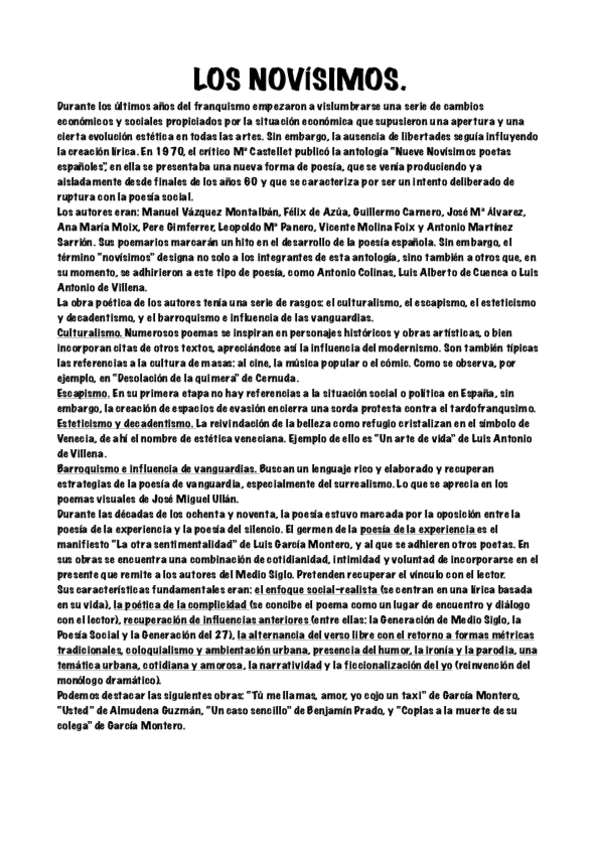 LOS NOVÍSIMOS.

Durante los últimos años del franquismo empezaron a vislumbrarse una serie de cambios económicos y sociales propiciados por la situación económica que supusieron una apertura y una cierta evolución estética en todas las artes. Sin embargo, la ausencia de libertades seguía influyendo la creación lírica. En 1970, el crítico Mª Castellet publicó la antología "Nueve Novísimos poetas españoles", en ella se presentaba una nueva forma de poesía, que se venía produciendo ya aisladamente desde finales de los años 60 y que se caracteriza por ser un intento deliberado de ruptura con la poesía social.
Los autores eran: Manuel Vázquez Montalbán, Félix de Azúa, Guillermo Carnero, José Mª Álvarez, Ana María Moix, Pere Gimferrer, Leopoldo Mª Panero, Vicente Molina Foix y Antonio Martínez Sarrión. Sus poemarios marcarán un hito en el desarrollo de la poesía española. Sin embargo, el término "novísimos" designa no solo a los integrantes de esta antología, sino también a otros que, en su momento, se adhirieron a este tipo de poesía, como Antonio Colinas, Luis Alberto de Cuenca o Luis Antonio de Villena.
La obra poética de los autores tenía una serie de rasgos: el culturalismo, el escapismo, el esteticismo y decadentismo, y el barroquismo e influencia de las vanguardias.
Culturalismo. Numerosos poemas se inspiran en personajes históricos y obras artísticas, o bien incorporan citas de otros textos, apreciándose así la influencia del modernismo. Son también típicas las referencias a la cultura de masas: al cine, la música popular o el cómic. Como se observa, por ejemplo, en "Desolación de la quimera" de Cernuda.
Escapismo. En su primera etapa no hay referencias a la situación social o política en España, sin embargo, la creación de espacios de evasión encierra una sorda protesta contra el tardofranquismo.
Esteticismo y decadentismo. La reivindación de la belleza como refugio cristalizan en el símbolo de Venecia, de ahí el nombre de estética veneciana. Ejemplo de ello es "Un arte de vida" de Luis Antonio de Villena.
Barroquismo e influencia de vanguardias. Buscan un lenguaje rico y elaborado y recuperan estrategias de la poesía de vanguardia, especialmente del surrealismo. Lo que se aprecia en los poemas visuales de José Miguel Ullán.
Durante las décadas de los ochenta y noventa, la poesía estuvo marcada por la oposición entre la poesía de la experiencia y la poesía del silencio. El germen de la poesía de la experiencia es el manifiesto "La otra sentimentalidad" de Luis García Montero, y al que se adhieren otros poetas. En sus obras se encuentra una combinación de cotidianidad, intimidad y voluntad de incorporarse en el presente que remite a los autores del Medio Siglo. Pretenden recuperar el vínculo con el lector.
Sus características fundamentales eran: el enfoque social-realista (se centran en una lírica basada en su vida), la poética de la complicidad (se concibe el poema como un lugar de encuentro y diálogo con el lector), recuperación de influencias anteriores (entre ellas: la Generación de Medio Siglo, la Poesía Social y la Generación del 27), la alternancia del verso libre con el retorno a formas métricas tradicionales, coloquialismo y ambientación urbana, presencia del humor, la ironía y la parodia, una temática urbana, cotidiana y amorosa, la narratividad y la ficcionalización del yo (reinvención del monólogo dramático).
Podemos destacar las siguientes obras: "Tú me llamas, amor, yo cojo un taxi" de García Montero, "Usted" de Almudena Guzmán, "Un caso sencillo" de Benjamín Prado, y "Coplas a la muerte de su colega" de García Montero.